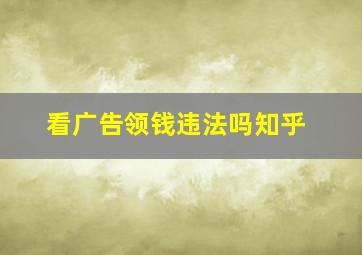 看广告领钱违法吗知乎